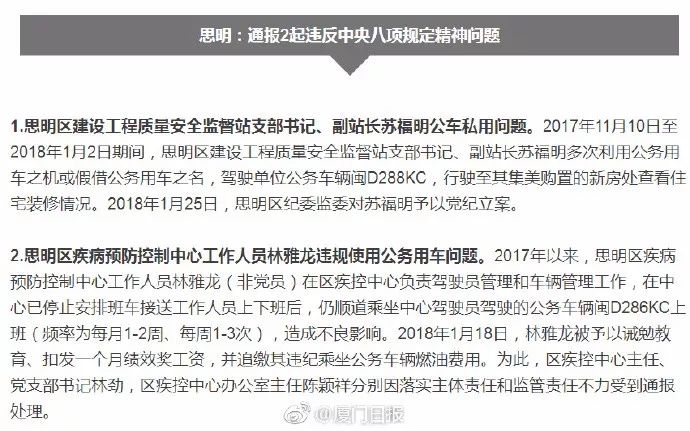 思明：通报2起违反中央八项规定精神问题

1.思明区建设工程质量安全监督站支部书记、副站长苏福明公车私用问题。2017年11月10日至2018年1月2日期间，思明区建设工程质量安全监督站支部书记、副站长苏福明多次利用公务用车之机或假借公务用车之名，驾驶单位公务车辆闽D288KC，行驶至其集美购置的新房处查看住宅装修情况。2018年1月25日，思明区纪委监委对苏福明予以党纪立案。

2.思明区疾病预防控制中心工作人员林雅龙违规使用公务用车问题。2017年以来，思明区疾病预防控制中心工作人员林雅龙（非党员）在区疾控中心负责驾驶员管理和车辆管理工作，在中心已停止安排班车接送工作人员上下班后，仍顺道乘坐中心驾驶员驾驶的公务车辆闽D286KC上班（频率为每月1-2周、每周1-3次），造成不良影响。2018年1月18日，林雅龙被予以诫勉教育、扣发一个月绩效奖工资，并追缴其违纪乘坐公务车辆燃油费用。为此，区疾控中心主任、党支部书记林劲，区疾控中心办公室主任陈颖祥分别因落实主体责任和监管责任不力受到通报处理。

@厦门日报